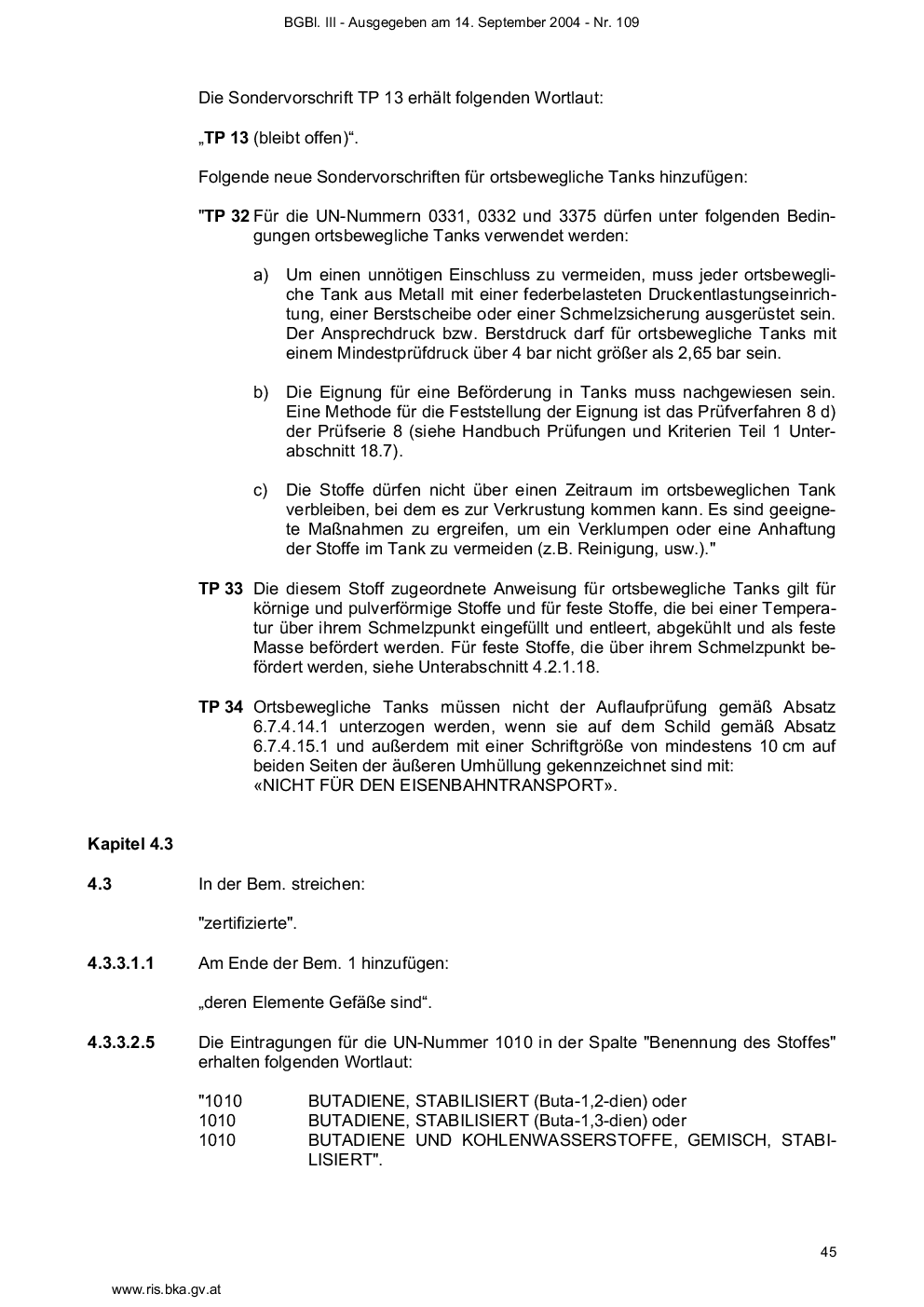 BGBl. III - Ausgegeben am 14. September 2004 - Nr. 109

Die Sondervorschrift TP 13 erhält folgenden Wortlaut:

„TP 13 (bleibt offen)“.

Folgende neue Sondervorschriften für ortsbewegliche Tanks hinzufügen:

"TP 32 Für die UN-Nummern 0331, 0332 und 3375 dürfen unter folgenden Bedingungen ortsbewegliche Tanks verwendet werden:

a) Um einen unnötigen Einschluss zu vermeiden, muss jeder ortsbewegliche Tank aus Metall mit einer federbelasteten Druckentlastungseinrichtung, einer Berstscheibe oder einer Schmelzsicherung ausgerüstet sein. Der Ansprechdruck bzw. Berstdruck darf für ortsbewegliche Tanks mit einem Mindestprüfdruck über 4 bar nicht größer als 2,65 bar sein.

b) Die Eignung für eine Beförderung in Tanks muss nachgewiesen sein. Eine Methode für die Feststellung der Eignung ist das Prüfverfahren 8 d) der Prüfserie 8 (siehe Handbuch Prüfungen und Kriterien Teil 1 Unterabschnitt 18.7).

c) Die Stoffe dürfen nicht über einen Zeitraum im ortsbeweglichen Tank verbleiben, bei dem es zur Verkrustung kommen kann. Es sind geeignete Maßnahmen zu ergreifen, um ein Verklumpen oder eine Anhaftung der Stoffe im Tank zu vermeiden (z.B. Reinigung, usw.)."

TP 33 Die diesem Stoff zugeordnete Anweisung für ortsbewegliche Tanks gilt für körnige und pulverförmige Stoffe und für feste Stoffe, die bei einer Temperatur über ihrem Schmelzpunkt eingefüllt und entleert, abgekühlt und als feste Masse befördert werden. Für feste Stoffe, die über ihrem Schmelzpunkt befördert werden, siehe Unterabschnitt 4.2.1.18.

TP 34 Ortsbewegliche Tanks müssen nicht der Auflaufprüfung gemäß Absatz 6.7.4.14.1 unterzogen werden, wenn sie auf dem Schild gemäß Absatz 6.7.4.15.1 und außerdem mit einer Schriftgröße von mindestens 10 cm auf beiden Seiten der äußeren Umhüllung gekennzeichnet sind mit: «NICHT FÜR DEN EISENBAHNTRANSPORT».

Kapitel 4.3

4.3 In der Bem. streichen:

"zertifizierte".

4.3.3.1.1 Am Ende der Bem. 1 hinzufügen:

„deren Elemente Gefäße sind“.

4.3.3.2.5 Die Eintragungen für die UN-Nummer 1010 in der Spalte "Benennung des Stoffes" erhalten folgenden Wortlaut:

"1010 BUTADIENE, STABILISIERT (Buta-1,2-dien) oder
1010 BUTADIENE, STABILISIERT (Buta-1,3-dien) oder
1010 BUTADIENE UND KOHLENWASSERSTOFFE, GEMISCH, STABILISIERT".

45

www.ris.bka.gv.at